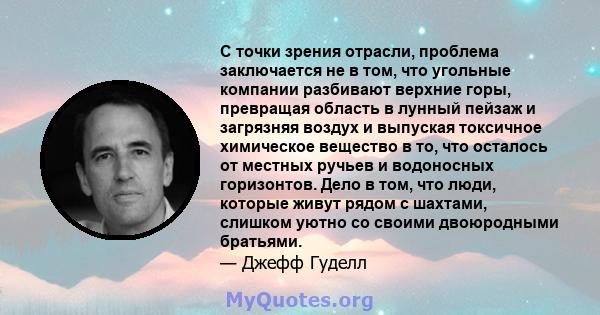 С точки зрения отрасли, проблема заключается не в том, что угольные компании разбивают верхние горы, превращая область в лунный пейзаж и загрязняя воздух и выпуская токсичное химическое вещество в то, что осталось от местных ручьев и водоносных горизонтов. Дело в том, что люди, которые живут рядом с шахтами, слишком уютно со своими двоюродными братьями.
— Джефф Гуделл

MyQuotes.org